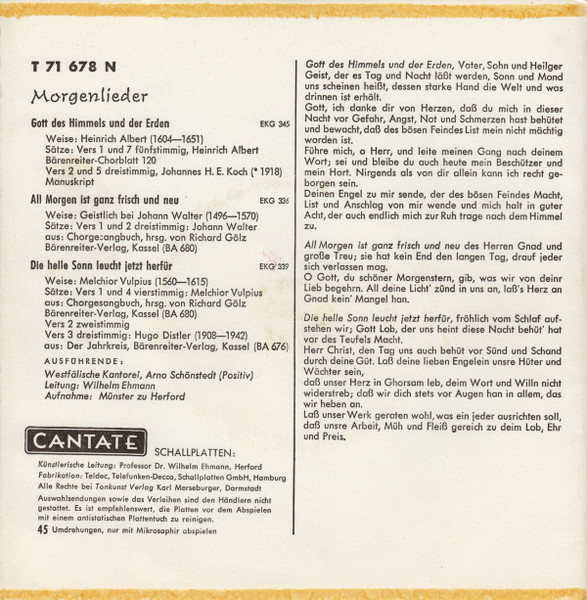 T 71 678 N

Morgenlieder

Gott des Himmels und der Erden EKG 345

Weise: Heinrich Albert (1604—1651)
Sätze: Vers 1 und 7 fünfstimmig, Heinrich Albert
Bärenreiter-Chorblatt 120
Vers 2 und 5 dreistimmig, Johannes H. E. Koch (* 1918)
Manuskript

All Morgen ist ganz frisch und neu EKG 336

Weise: Geistlich bei Johann Walter (1496—1570)
Sätze: Vers 1 und 2 dreistimmig: Johann Walter
aus: Chorgesangbuch, hrsg. von Richard Gölz
Bärenreiter-Verlag, Kassel (BA 680)

Die helle Sonn leucht jetzt herfür EKG 339

Weise: Melchior Vulpius (1560—1615)
Sätze: Vers 1 und 4 vierstimmig: Melchior Vulpius
aus: Chorgesangbuch, hrsg. von Richard Gölz
Bärenreiter-Verlag, Kassel (BA 680)
Vers 2 zweistimmig
Vers 3 dreistimmig: Hugo Distler (1908—1942)
aus: Der Jahrkreis, Bärenreiter-Verlag, Kassel (BA 676)

AUSFÜHRENDE:
Westfälische Kantorei, Arno Schönstedt (Positiv)
Leitung: Wilhelm Ehmann
Aufnahme: Münster zu Herford

CANTATE SCHALLPLATTEN:

Künstlerische Leitung: Professor Dr. Wilhelm Ehmann, Herford
Fabrikation: Teldec, Telefunken-Decca, Schallplatten GmbH, Hamburg
Alle Rechte bei Tonkunst Verlag Karl Merseburger, Darmstadt

Auswahlsendungen sowie das Verleihen sind den Händlern nicht gestattet. Es ist empfehlenswert, die Platten vor dem Abspielen mit einem antistatischen Plattentuch zu reinigen.
45 Umdrehungen, nur mit Mikrosaphir abspielen

Gott des Himmels und der Erden, Vater, Sohn und Heilger Geist, der es Tag und Nacht läßt werden, Sonn und Mond uns scheinen heißt, dessen starke Hand die Welt und was drinnen ist erhält.
Gott, ich danke dir von Herzen, daß du mich in dieser Nacht vor Gefahr, Angst, Not und Schmerzen hast behütet und bewacht, daß des bösen Feindes List mein nicht mächtig worden ist.
Führe mich, o Herr, und leite meinen Gang nach deinem Wort; sei und bleibe du auch heute mein Beschützer und mein Hort. Nirgends als von dir allein kann ich recht geborgen sein.
Deinen Engel zu mir sende, der des bösen Feindes Macht, List und Anschlag von mir wende und mich halt in guter Acht, der auch endlich mich zur Ruh trage nach dem Himmel zu.

All Morgen ist ganz frisch und neu des Herren Gnad und große Treu; sie hat kein End den langen Tag, drauf jeder sich verlassen mag.
O Gott, du schöner Morgenstern, gib, was wir von deinr Lieb begehrn. All deine Licht' zünd in uns an, laß's Herz an Gnad kein' Mangel han.

Die helle Sonn leucht jetzt herfür, fröhlich vom Schlaf aufstehen wir; Gott Lob, der uns heint diese Nacht behüt' hat vor des Teufels Macht.
Herr Christ, den Tag uns auch behüt vor Sünd und Schand durch deine Güt. Laß deine lieben Engelein unsre Hüter und Wächter sein,
daß unser Herz in Ghorsam leb, deim Wort und Willn nicht widerstreb; daß wir dich stets vor Augen han in allem, das wir heben an.
Laß unser Werk geraten wohl, was ein jeder ausrichten soll, daß unsre Arbeit, Müh und Fleiß gereich zu deim Lob, Ehr und Preis.